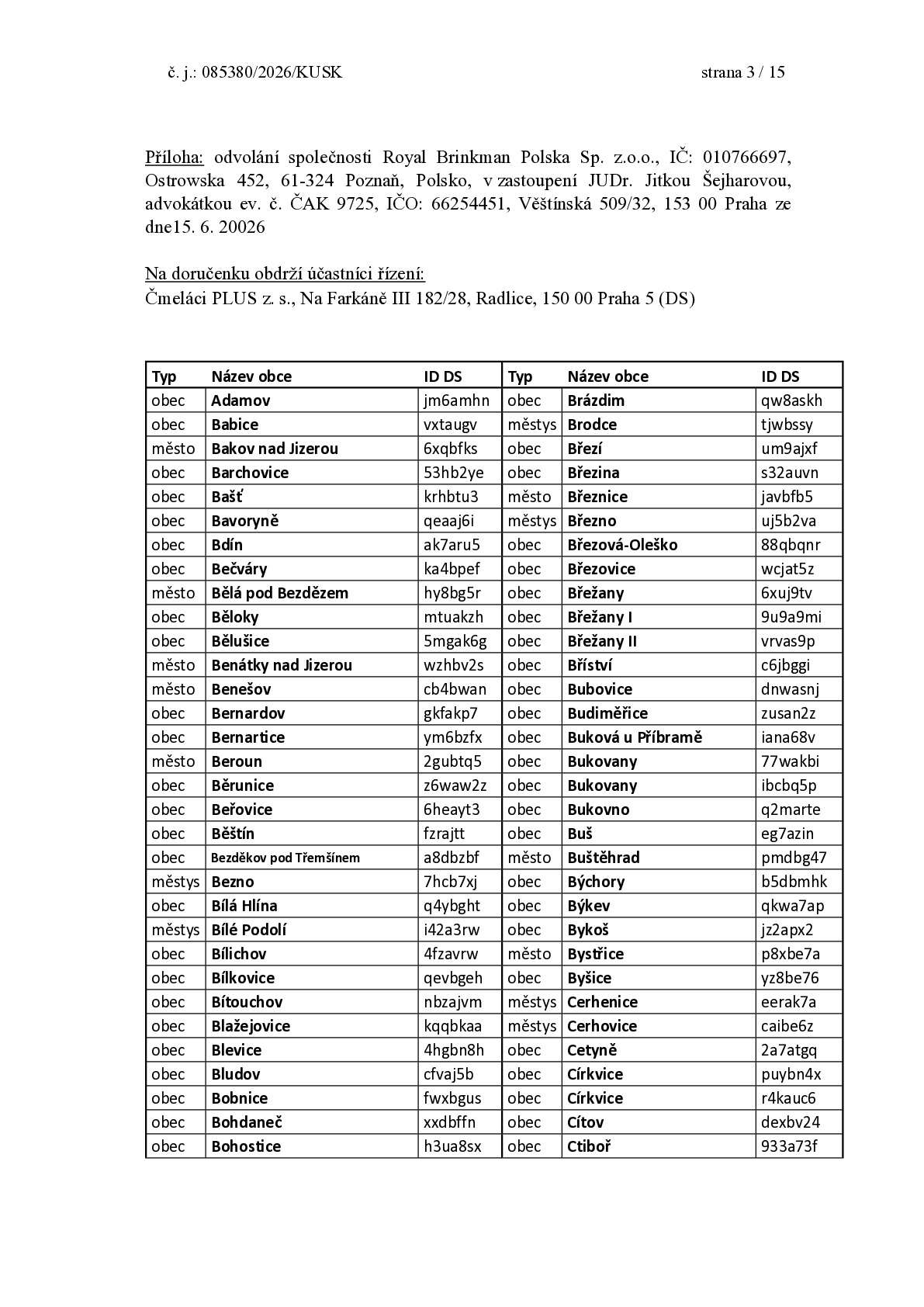 č. j.: 085380/2026/KUSK strana 3 / 15

Příloha: odvolání společnosti Royal Brinkman Polska Sp. z.o.o., IČ: 010766697, Ostrowska 452, 61-324 Poznaň, Polsko, v zastoupení JUDr. Jitkou Šejharovou, advokátkou ev. č. ČAK 9725, IČO: 66254451, Věštínská 509/32, 153 00 Praha ze dne15. 6. 20026

Na doručenku obdrží účastníci řízení:
Čmeláci PLUS z. s., Na Farkáně III 182/28, Radlice, 150 00 Praha 5 (DS)

| Typ | Název obce | ID DS | Typ | Název obce | ID DS |
|---|---|---|---|---|---|
| obec | Adamov | jm6amhn | obec | Brázdim | qw8askh |
| obec | Babice | vxtaugv | městys | Brodce | tjwbssy |
| město | Bakov nad Jizerou | 6xqbfks | obec | Březí | um9ajxf |
| obec | Barchovice | 53hb2ye | obec | Březina | s32auvn |
| obec | Bašť | krhbtu3 | město | Březnice | javbfb5 |
| obec | Bavoryně | qeaaj6i | městys | Březno | uj5b2va |
| obec | Bdín | ak7aru5 | obec | Březová-Oleško | 88qbqnr |
| obec | Bečváry | ka4bpef | obec | Březovice | wcjat5z |
| město | Bělá pod Bezdězem | hy8bg5r | obec | Břežany | 6xuj9tv |
| obec | Běloky | mtuakzh | obec | Břežany I | 9u9a9mi |
| obec | Bělušice | 5mgak6g | obec | Břežany II | vrvas9p |
| město | Benátky nad Jizerou | wzhbv2s | obec | Bříství | c6jbggi |
| město | Benešov | cb4bwan | obec | Bubovice | dnwasnj |
| obec | Bernardov | gkfakp7 | obec | Budiměřice | zusan2z |
| obec | Bernartice | ym6bzfx | obec | Buková u Příbramě | iana68v |
| město | Beroun | 2gubtq5 | obec | Bukovany | 77wakbi |
| obec | Běrunice | z6waw2z | obec | Bukovany | ibcbq5p |
| obec | Beřovice | 6heayt3 | obec | Bukovno | q2marte |
| obec | Běštín | fzrajtt | obec | Buš | eg7azin |
| obec | Bezděkov pod Třemšínem | a8dbzbf | město | Buštěhrad | pmdbg47 |
| městys | Bezno | 7hcb7xj | obec | Býchory | b5dbmhk |
| obec | Bílá Hlína | q4ybght | obec | Býkev | qkwa7ap |
| městys | Bílé Podolí | i42a3rw | obec | Bykoš | jz2apx2 |
| obec | Bílichov | 4fzavrw | město | Bystřice | p8xbe7a |
| obec | Bílkovice | qevbgeh | obec | Byšice | yz8be76 |
| obec | Bítouchov | nbzajvm | městys | Cerhenice | eerak7a |
| obec | Blažejovice | kqqbkaa | městys | Cerhovice | caibe6z |
| obec | Blevice | 4hgbn8h | obec | Cetyně | 2a7atgq |
| obec | Bludov | cfvaj5b | obec | Církvice | puybn4x |
| obec | Bobnice | fwxbgus | obec | Církvice | r4kauc6 |
| obec | Bohdaneč | xxdbffn | obec | Cítov | dexbv24 |
| obec | Bohostice | h3ua8sx | obec | Ctiboř | 933a73f |